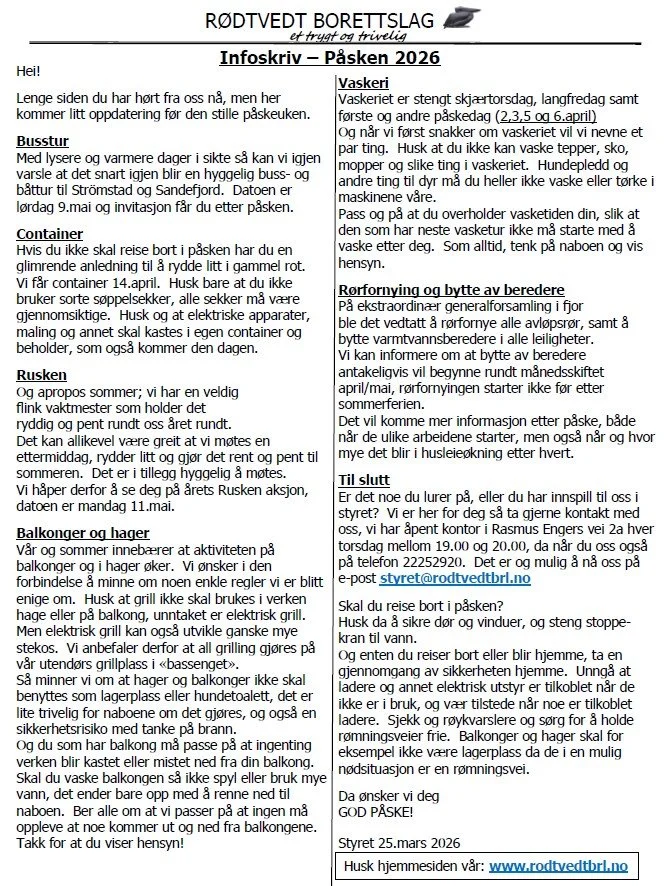 RØDTVEDT BORETTSLAG
et trygt og trivelig

Infoskriv – Påsken 2026

Hei!

Lenge siden du har hørt fra oss nå, men her kommer litt oppdatering før den stille påskeuken.

Busstur
Med lysere og varmere dager i sikte så kan vi igjen varsle at det snart igjen blir en hyggelig buss- og båttur til Strömstad og Sandefjord. Datoen er lørdag 9.mai og invitasjon får du etter påsken.

Container
Hvis du ikke skal reise bort i påsken har du en glimrende anledning til å rydde litt i gammel rot. Vi får container 14.april. Husk bare at du ikke bruker sorte søppelsekker, alle sekker må være gjennomsiktige. Husk og at elektriske apparater, maling og annet skal kastes i egen container og beholder, som også kommer den dagen.

Rusken
Og apropos sommer; vi har en veldig flink vaktmester som holder det ryddig og pent rundt oss året rundt. Det kan allikevel være greit at vi møtes en ettermiddag, rydder litt og gjør det rent og pent til sommeren. Det er i tillegg hyggelig å møtes. Vi håper derfor å se deg på årets Rusken aksjon, datoen er mandag 11.mai.

Balkonger og hager
Vår og sommer innebærer at aktiviteten på balkonger og i hager øker. Vi ønsker i den forbindelse å minne om noen enkle regler vi er blitt enige om. Husk at grill ikke skal brukes i verken hage eller på balkong, unntaket er elektrisk grill. Men elektrisk grill kan også utvikle ganske mye stekos. Vi anbefaler derfor at all grilling gjøres på vår utendørs grillplass i «bassenget».
Så minner vi om at hager og balkonger ikke skal benyttes som lagerplass eller hundetoalett, det er lite trivelig for naboene om det gjøres, og også en sikkerhetsrisiko med tanke på brann.
Og du som har balkong må passe på at ingenting verken blir kastet eller mistet ned fra din balkong. Skal du vaske balkongen så ikke spyl eller bruk mye vann, det ender bare opp med å renne ned til naboen. Ber alle om at vi passer på at ingen må oppleve at noe kommer ut og ned fra balkongene. Takk for at du viser hensyn!

Vaskeri
Vaskeriet er stengt skjærtorsdag, langfredag samt første og andre påskedag (2,3,5 og 6.april)
Og når vi først snakker om vaskeriet vil vi nevne et par ting. Husk at du ikke kan vaske tepper, sko, mopper og slike ting i vaskeriet. Hundepledd og andre ting til dyr må du heller ikke vaske eller tørke i maskinene våre.
Pass og på at du overholder vasketiden din, slik at den som har neste vasketur ikke må starte med å vaske etter deg. Som alltid, tenk på naboen og vis hensyn.

Rørfornying og bytte av beredere
På ekstraordinær generalforsamling i fjor ble det vedtatt å rørfornye alle avløpsrør, samt å bytte varmtvannsberedere i alle leiligheter.
Vi kan informere om at bytte av beredere antakeligvis vil begynne rundt månedsskiftet april/mai, rørfornyingen starter ikke før etter sommerferien.
Det vil komme mer informasjon etter påske, både når de ulike arbeidene starter, men også når og hvor mye det blir i husleieøkning etter hvert.

Til slutt
Er det noe du lurer på, eller du har innspill til oss i styret? Vi er her for deg så ta gjerne kontakt med oss, vi har åpent kontor i Rasmus Engers vei 2a hver torsdag mellom 19.00 og 20.00, da når du oss også på telefon 22252920. Det er og mulig å nå oss på e-post styret@rodtvedtbrl.no

Skal du reise bort i påsken?
Husk da å sikre dør og vinduer, og steng stoppekran til vann.
Og enten du reiser bort eller blir hjemme, ta en gjennomgang av sikkerheten hjemme. Unngå at ladere og annet elektrisk utstyr er tilkoblet når de ikke er i bruk, og vær tilstede når noe er tilkoblet ladere. Sjekk og røykvarslere og sørg for å holde rømningsveier frie. Balkonger og hager skal for eksempel ikke være lagerplass da de i en mulig nødsituasjon er en rømningsvei.

Da ønsker vi deg
GOD PÅSKE!

Styret 25.mars 2026

Husk hjemmesiden vår: www.rodtvedtbrl.no